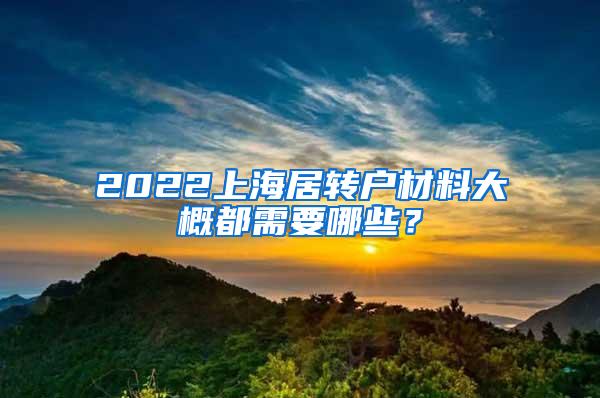 2022上海居转户材料大概都需要哪些？